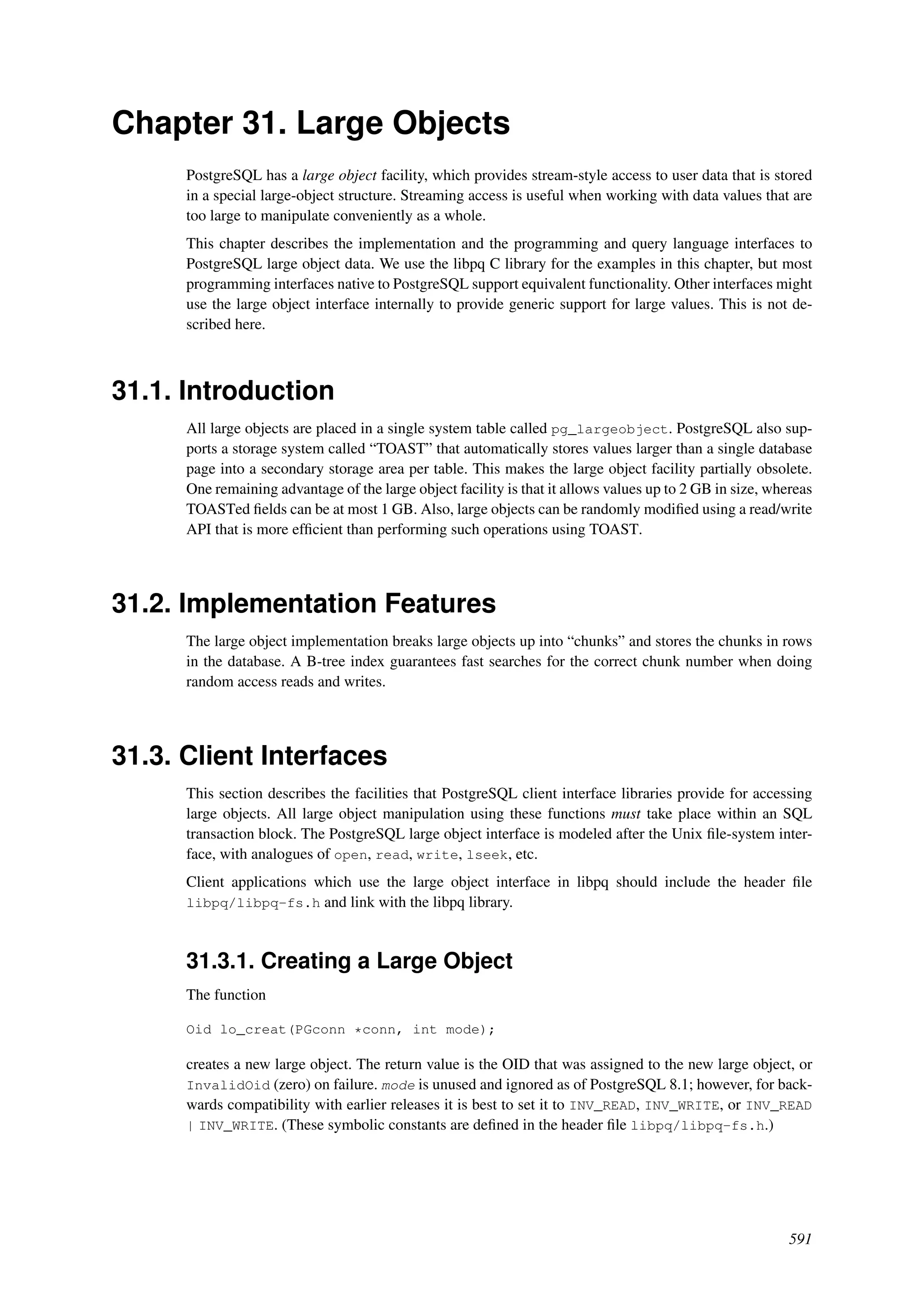 Chapter 31. Large Objects

PostgreSQL has a large object facility, which provides stream-style access to user data that is stored in a special large-object structure. Streaming access is useful when working with data values that are too large to manipulate conveniently as a whole.

This chapter describes the implementation and the programming and query language interfaces to PostgreSQL large object data. We use the libpq C library for the examples in this chapter, but most programming interfaces native to PostgreSQL support equivalent functionality. Other interfaces might use the large object interface internally to provide generic support for large values. This is not described here.

31.1. Introduction

All large objects are placed in a single system table called pg_largeobject. PostgreSQL also supports a storage system called “TOAST” that automatically stores values larger than a single database page into a secondary storage area per table. This makes the large object facility partially obsolete. One remaining advantage of the large object facility is that it allows values up to 2 GB in size, whereas TOASTed fields can be at most 1 GB. Also, large objects can be randomly modified using a read/write API that is more efficient than performing such operations using TOAST.

31.2. Implementation Features

The large object implementation breaks large objects up into “chunks” and stores the chunks in rows in the database. A B-tree index guarantees fast searches for the correct chunk number when doing random access reads and writes.

31.3. Client Interfaces

This section describes the facilities that PostgreSQL client interface libraries provide for accessing large objects. All large object manipulation using these functions must take place within an SQL transaction block. The PostgreSQL large object interface is modeled after the Unix file-system interface, with analogues of open, read, write, lseek, etc.

Client applications which use the large object interface in libpq should include the header file libpq/libpq-fs.h and link with the libpq library.

31.3.1. Creating a Large Object

The function

Oid lo_creat(PGconn *conn, int mode);

creates a new large object. The return value is the OID that was assigned to the new large object, or InvalidOid (zero) on failure. mode is unused and ignored as of PostgreSQL 8.1; however, for backwards compatibility with earlier releases it is best to set it to INV_READ, INV_WRITE, or INV_READ | INV_WRITE. (These symbolic constants are defined in the header file libpq/libpq-fs.h.)

591